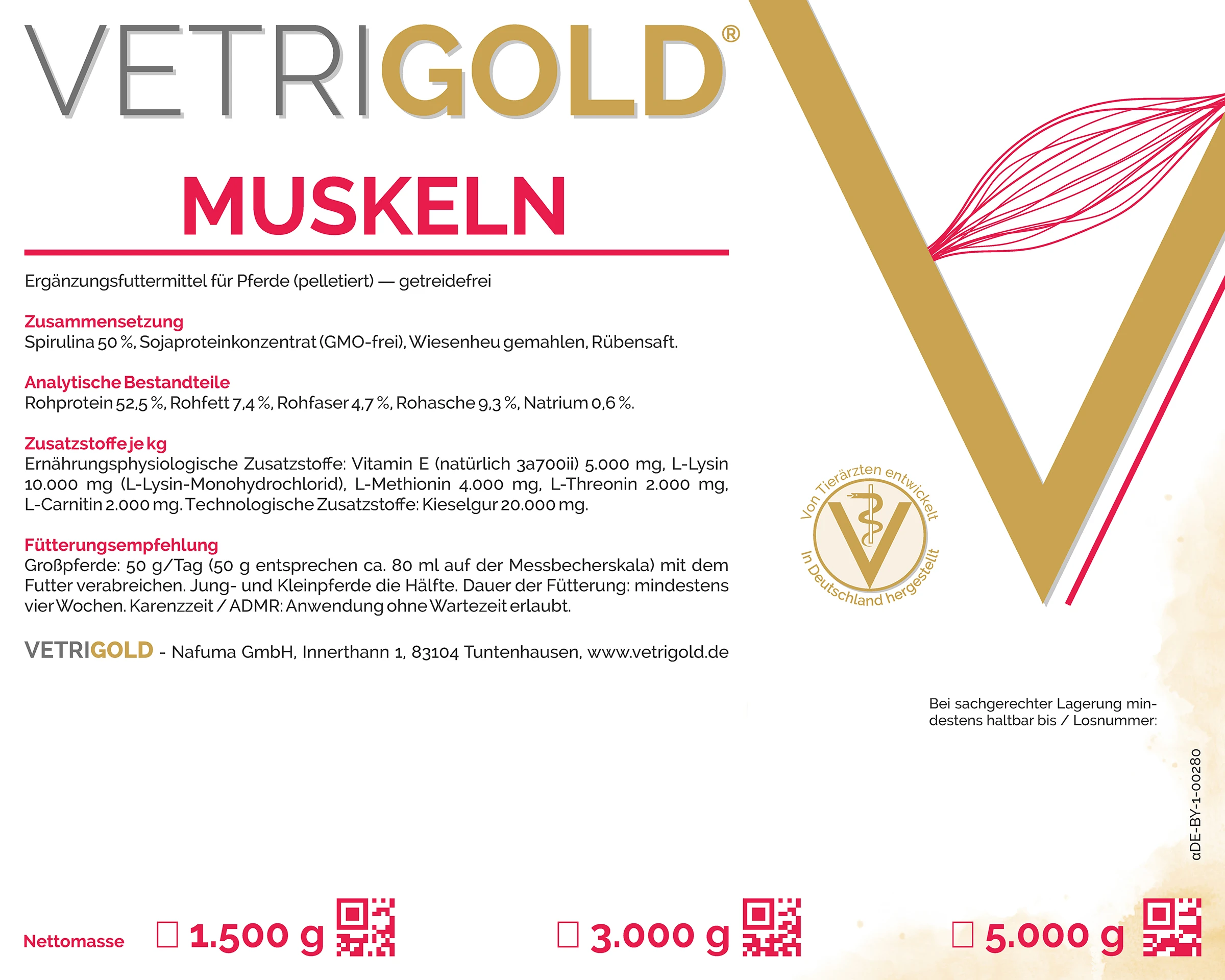 VETRIGOLD®

MUSKELN

Ergänzungsfuttermittel für Pferde (pelletiert) — getreidefrei

Zusammensetzung
Spirulina 50 %, Sojaproteinkonzentrat (GMO-frei), Wiesenheu gemahlen, Rübensaft.

Analytische Bestandteile
Rohprotein 52,5 %, Rohfett 7,4 %, Rohfaser 4,7 %, Rohasche 9,3 %, Natrium 0,6 %.

Zusatzstoffe je kg
Ernährungsphysiologische Zusatzstoffe: Vitamin E (natürlich 3a700ii) 5.000 mg, L-Lysin 10.000 mg (L-Lysin-Monohydrochlorid), L-Methionin 4.000 mg, L-Threonin 2.000 mg, L-Carnitin 2.000 mg. Technologische Zusatzstoffe: Kieselgur 20.000 mg.

Fütterungsempfehlung
Großpferde: 50 g/Tag (50 g entsprechen ca. 80 ml auf der Messbecherskala) mit dem Futter verabreichen. Jung- und Kleinpferde die Hälfte. Dauer der Fütterung: mindestens vier Wochen. Karenzzeit / ADMR: Anwendung ohne Wartezeit erlaubt.

VETRIGOLD - Nafuma GmbH, Innerthann 1, 83104 Tuntenhausen, www.vetrigold.de

Von Tierärzten entwickelt
In Deutschland hergestellt

Bei sachgerechter Lagerung mindestens haltbar bis / Losnummer:

αDE-BY-1-00280

Nettomasse ☐ 1.500 g ☐ 3.000 g ☐ 5.000 g